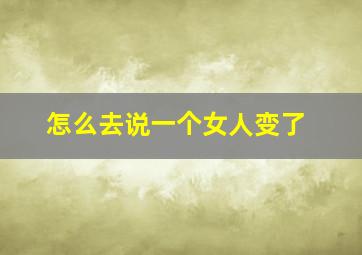 怎么去说一个女人变了